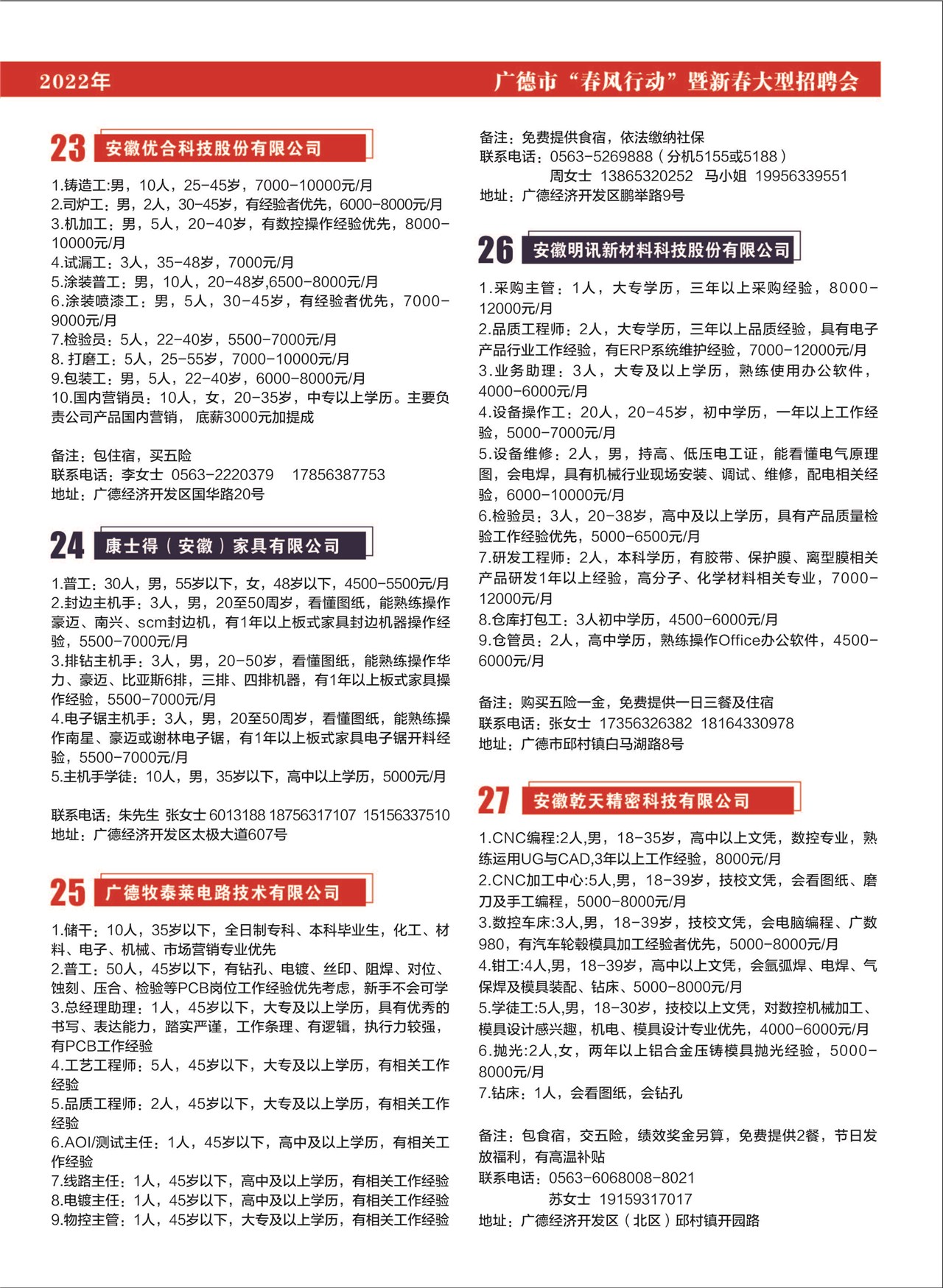 2022年

广德市“春风行动”暨新春大型招聘会

23 安徽优合科技股份有限公司

1.铸造工:男，10人，25-45岁，7000-10000元/月
2.司炉工：男，2人，30-45岁，有经验者优先，6000-8000元/月
3.机加工：男，5人，20-40岁，有数控操作经验优先，8000-10000元/月
4.试漏工：3人，35-48岁，7000元/月
5.涂装普工：男，10人，20-48岁,6500-8000元/月
6.涂装喷漆工：男，5人，30-45岁，有经验者优先，7000-9000元/月
7.检验员：5人，22-40岁，5500-7000元/月
8. 打磨工：5人，25-55岁，7000-10000元/月
9.包装工：男，5人，22-40岁，6000-8000元/月
10.国内营销员：10人，女，20-35岁，中专以上学历。主要负责公司产品国内营销， 底薪3000元加提成

备注：包住宿，买五险
联系电话：李女士 0563-2220379 17856387753
地址：广德经济开发区国华路20号

24 康士得（安徽）家具有限公司

1.普工：30人，男，55岁以下，女，48岁以下，4500-5500元/月
2.封边主机手：3人，男，20至50周岁，看懂图纸，能熟练操作豪迈、南兴、scm封边机，有1年以上板式家具封边机器操作经验，5500-7000元/月
3.排钻主机手：3人，男，20-50岁，看懂图纸，能熟练操作华力、豪迈、比亚斯6排，三排、四排机器，有1年以上板式家具操作经验，5500-7000元/月
4.电子锯主机手：3人，男，20至50周岁，看懂图纸，能熟练操作南星、豪迈或谢林电子锯，有1年以上板式家具电子锯开料经验，5500-7000元/月
5.主机手学徒：10人，男，35岁以下，高中以上学历，5000元/月

联系电话：朱先生 张女士 6013188 18756317107 15156337510
地址：广德经济开发区太极大道607号

25 广德牧泰莱电路技术有限公司

1.储干：10人，35岁以下，全日制专科、本科毕业生，化工、材料、电子、机械、市场营销专业优先
2.普工：50人，45岁以下，有钻孔、电镀、丝印、阻焊、对位、蚀刻、压合、检验等PCB岗位工作经验优先考虑，新手不会可学
3.总经理助理：1人，45岁以下，大专及以上学历，具有优秀的书写、表达能力，踏实严谨，工作条理、有逻辑，执行力较强，有PCB工作经验
4.工艺工程师：5人，45岁以下，大专及以上学历，有相关工作经验
5.品质工程师：2人，45岁以下，大专及以上学历，有相关工作经验
6.AOI/测试主任：1人，45岁以下，高中及以上学历，有相关工作经验
7.线路主任：1人，45岁以下，高中及以上学历，有相关工作经验
8.电镀主任：1人，45岁以下，高中及以上学历，有相关工作经验
9.物控主管：1人，45岁以下，大专及以上学历，有相关工作经验

备注：免费提供食宿，依法缴纳社保
联系电话：0563-5269888（分机5155或5188）
周女士 13865320252 马小姐 19956339551
地址：广德经济开发区鹏举路9号

26 安徽明讯新材料科技股份有限公司

1.采购主管：1人，大专学历，三年以上采购经验，8000-12000元/月
2.品质工程师：2人，大专学历，三年以上品质经验，具有电子产品行业工作经验，有ERP系统维护经验，7000-12000元/月
3.业务助理：3人，大专及以上学历，熟练使用办公软件，4000-6000元/月
4.设备操作工：20人，20-45岁，初中学历，一年以上工作经验，5000-7000元/月
5.设备维修：2人，男，持高、低压电工证，能看懂电气原理图，会电焊，具有机械行业现场安装、调试、维修，配电相关经验，6000-10000元/月
6.检验员：3人，20-38岁，高中及以上学历，具有产品质量检验工作经验优先，5000-6500元/月
7.研发工程师：2人，本科学历，有胶带、保护膜、离型膜相关产品研发1年以上经验，高分子、化学材料相关专业，7000-12000元/月
8.仓库打包工：3人初中学历，4500-6000元/月
9.仓管员：2人，高中学历，熟练操作Office办公软件，4500-6000元/月

备注：购买五险一金，免费提供一日三餐及住宿
联系电话：张女士 17356326382 18164330978
地址：广德市邱村镇白马湖路8号

27 安徽乾天精密科技有限公司

1.CNC编程:2人,男，18-35岁，高中以上文凭，数控专业，熟练运用UG与CAD,3年以上工作经验，8000元/月
2.CNC加工中心:5人,男，18-39岁，技校文凭，会看图纸、磨刀及手工编程，5000-8000元/月
3.数控车床:3人,男，18-39岁，技校文凭，会电脑编程、广数980，有汽车轮毂模具加工经验者优先，5000-8000元/月
4.钳工:4人,男，18-39岁，高中以上文凭，会氩弧焊、电焊、气保焊及模具装配、钻床、5000-8000元/月
5.学徒工:5人,男，18-30岁，技校以上文凭，对数控机械加工、模具设计感兴趣，机电、模具设计专业优先，4000-6000元/月
6.抛光:2人,女，两年以上铝合金压铸模具抛光经验，5000-8000元/月
7.钻床：1人，会看图纸，会钻孔

备注：包食宿，交五险，绩效奖金另算，免费提供2餐，节日发放福利，有高温补贴
联系电话：0563-6068008-8021
苏女士 19159317017
地址：广德经济开发区（北区）邱村镇开园路